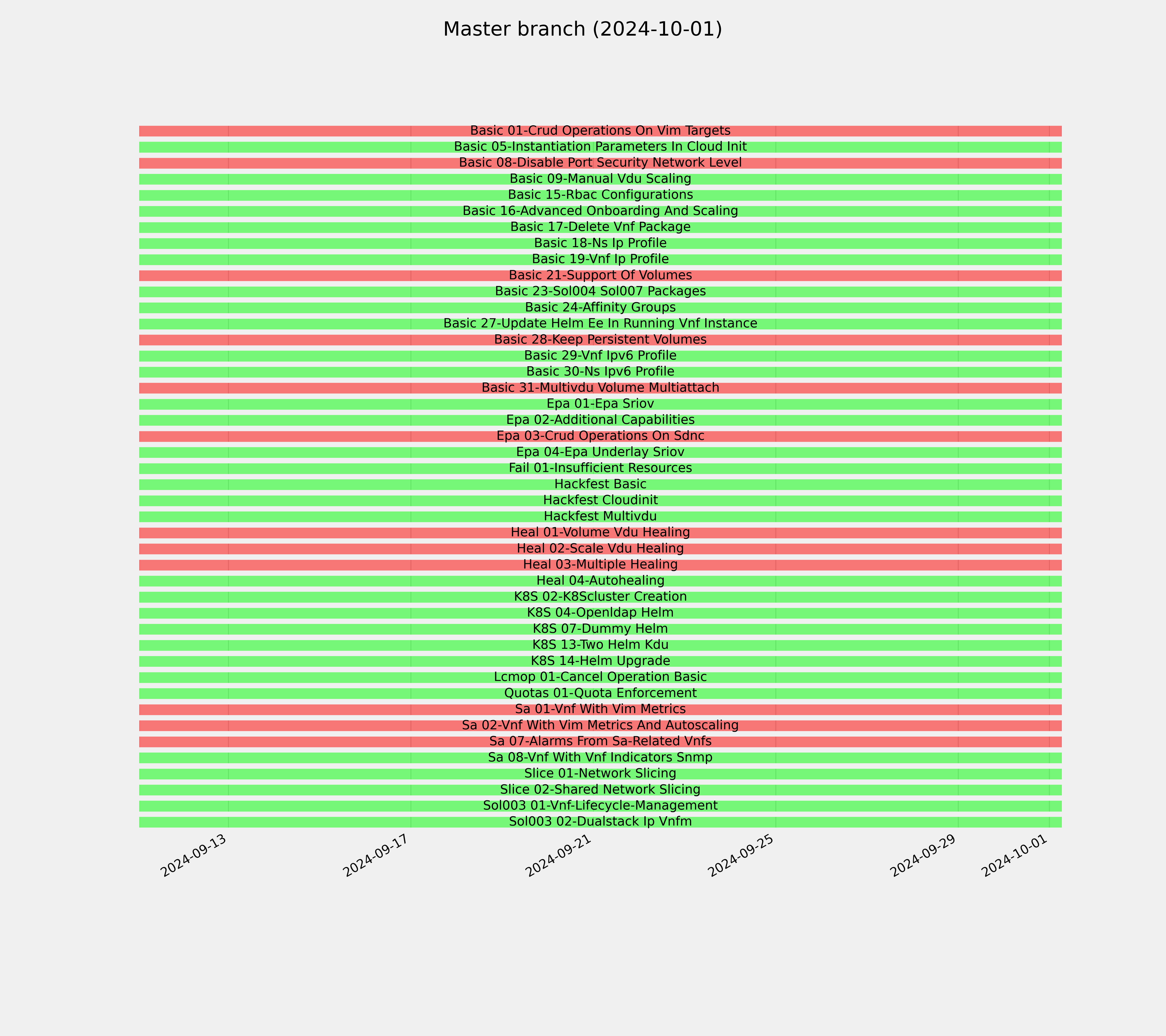 Master branch (2024-10-01)

Basic 01-Crud Operations On Vim Targets
Basic 05-Instantiation Parameters In Cloud Init
Basic 08-Disable Port Security Network Level
Basic 09-Manual Vdu Scaling
Basic 15-Rbac Configurations
Basic 16-Advanced Onboarding And Scaling
Basic 17-Delete Vnf Package
Basic 18-Ns Ip Profile
Basic 19-Vnf Ip Profile
Basic 21-Support Of Volumes
Basic 23-Sol004 Sol007 Packages
Basic 24-Affinity Groups
Basic 27-Update Helm Ee In Running Vnf Instance
Basic 28-Keep Persistent Volumes
Basic 29-Vnf Ipv6 Profile
Basic 30-Ns Ipv6 Profile
Basic 31-Multivdu Volume Multiattach
Epa 01-Epa Sriov
Epa 02-Additional Capabilities
Epa 03-Crud Operations On Sdnc
Epa 04-Epa Underlay Sriov
Fail 01-Insufficient Resources
Hackfest Basic
Hackfest Cloudinit
Hackfest Multivdu
Heal 01-Volume Vdu Healing
Heal 02-Scale Vdu Healing
Heal 03-Multiple Healing
Heal 04-Autohealing
K8S 02-K8Scluster Creation
K8S 04-Openldap Helm
K8S 07-Dummy Helm
K8S 13-Two Helm Kdu
K8S 14-Helm Upgrade
Lcmop 01-Cancel Operation Basic
Quotas 01-Quota Enforcement
Sa 01-Vnf With Vim Metrics
Sa 02-Vnf With Vim Metrics And Autoscaling
Sa 07-Alarms From Sa-Related Vnfs
Sa 08-Vnf With Vnf Indicators Snmp
Slice 01-Network Slicing
Slice 02-Shared Network Slicing
Sol003 01-Vnf-Lifecycle-Management
Sol003 02-Dualstack Ip Vnfm

2024-09-13 2024-09-17 2024-09-21 2024-09-25 2024-09-29 2024-10-01